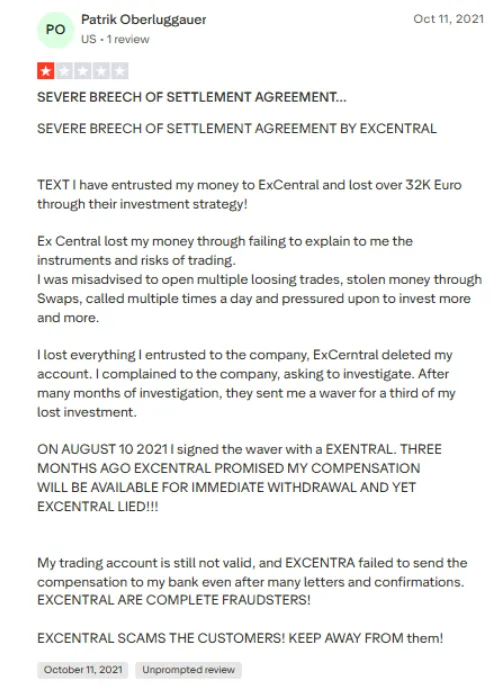 PO Patrik Oberluggauer
US • 1 review

Oct 11, 2021

SEVERE BREECH OF SETTLEMENT AGREEMENT...

SEVERE BREECH OF SETTLEMENT AGREEMENT BY EXCENTRAL

TEXT I have entrusted my money to ExCentral and lost over 32K Euro through their investment strategy!

Ex Central lost my money through failing to explain to me the instruments and risks of trading.
I was misadvised to open multiple loosing trades, stolen money through Swaps, called multiple times a day and pressured upon to invest more and more.

I lost everything I entrusted to the company, ExCerntral deleted my account. I complained to the company, asking to investigate. After many months of investigation, they sent me a waver for a third of my lost investment.

ON AUGUST 10 2021 I signed the waver with a EXENTRAL. THREE MONTHS AGO EXCENTRAL PROMISED MY COMPENSATION WILL BE AVAILABLE FOR IMMEDIATE WITHDRAWAL AND YET EXCENTRAL LIED!!!

My trading account is still not valid, and EXCENTRA failed to send the compensation to my bank even after many letters and confirmations. EXCENTRAL ARE COMPLETE FRAUDSTERS!

EXCENTRAL SCAMS THE CUSTOMERS! KEEP AWAY FROM them!

October 11, 2021 Unprompted review